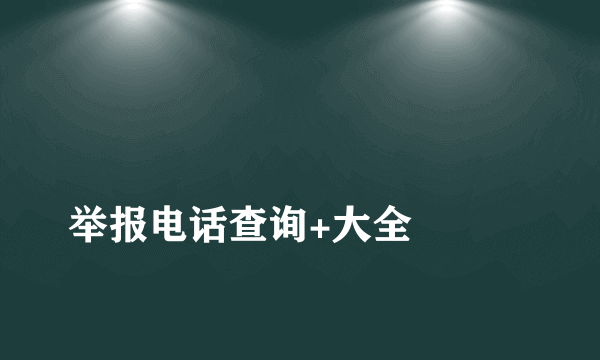 举报电话查询+大全